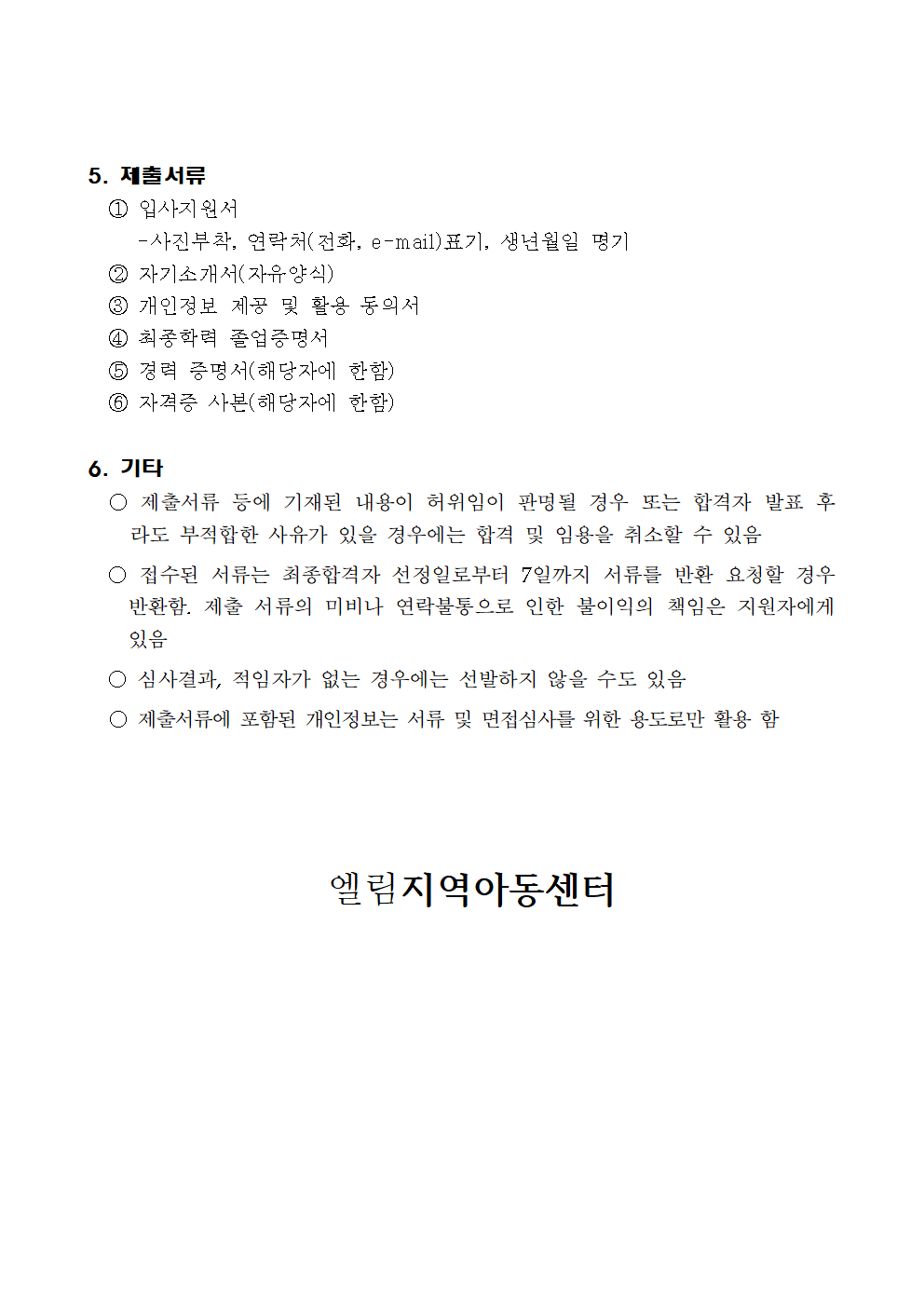 5. 제출서류

① 입사지원서
-사진부착, 연락처(전화, e-mail)표기, 생년월일 명기
② 자기소개서(자유양식)
③ 개인정보 제공 및 활용 동의서
④ 최종학력 졸업증명서
⑤ 경력 증명서(해당자에 한함)
⑥ 자격증 사본(해당자에 한함)

6. 기타

○ 제출서류 등에 기재된 내용이 허위임이 판명될 경우 또는 합격자 발표 후라도 부적합한 사유가 있을 경우에는 합격 및 임용을 취소할 수 있음

○ 접수된 서류는 최종합격자 선정일로부터 7일까지 서류를 반환 요청할 경우 반환함. 제출 서류의 미비나 연락불통으로 인한 불이익의 책임은 지원자에게 있음

○ 심사결과, 적임자가 없는 경우에는 선발하지 않을 수도 있음

○ 제출서류에 포함된 개인정보는 서류 및 면접심사를 위한 용도로만 활용 함

엘림지역아동센터